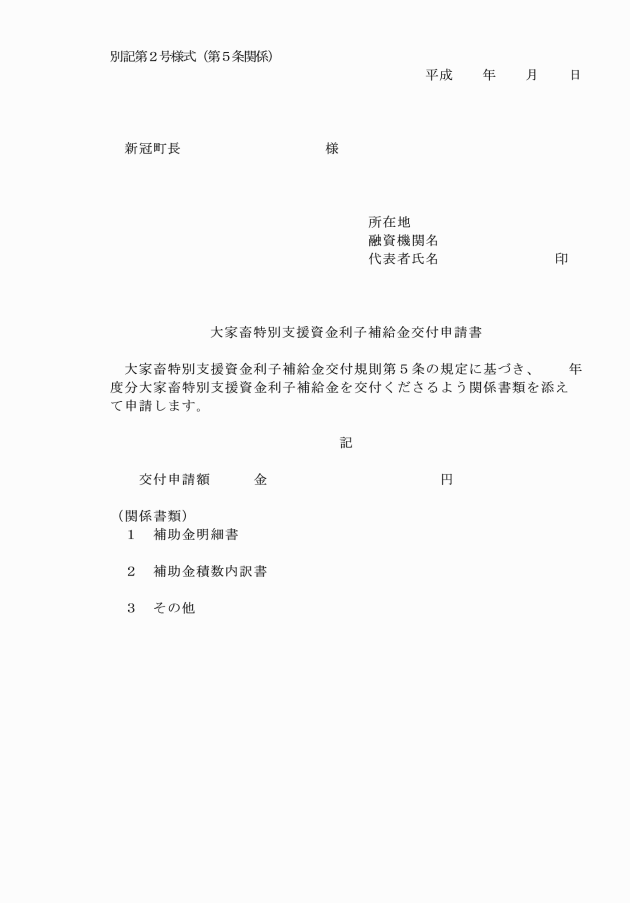 別記第２号様式（第５条関係）

平成　　年　　月　　日

新冠町長　　　　　　　　　様

所在地
融資機関名
代表者氏名　　　　　　　　印

大家畜特別支援資金利子補給金交付申請書

大家畜特別支援資金利子補給金交付規則第５条の規定に基づき、　　年度分大家畜特別支援資金利子補給金を交付くださるよう関係書類を添えて申請します。

記

交付申請額　　　金　　　　　　　　　　円

（関係書類）
１　補助金明細書

２　補助金積数内訳書

３　その他